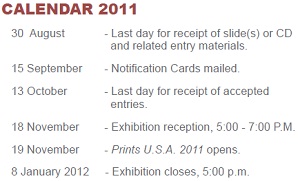 CALENDAR 2011

30 August - Last day for receipt of slide(s) or CD and related entry materials.

15 September - Notification Cards mailed.

13 October - Last day for receipt of accepted entries.

18 November - Exhibition reception, 5:00 - 7:00 P.M.

19 November - Prints U.S.A. 2011 opens.

8 January 2012 - Exhibition closes, 5:00 p.m.